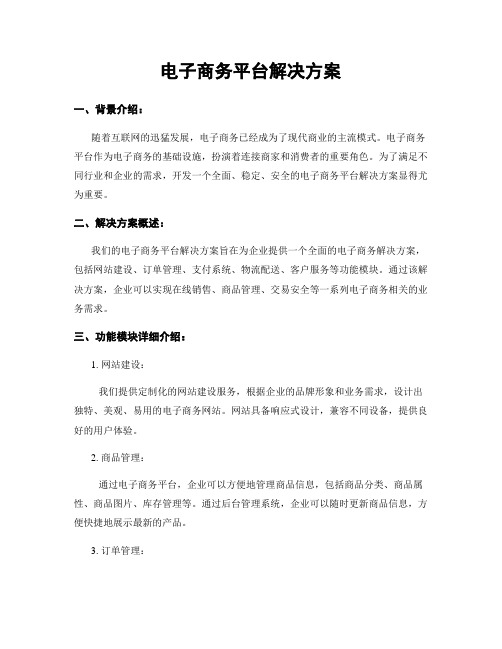 电子商务平台解决方案

一、背景介绍：

随着互联网的迅猛发展，电子商务已经成为了现代商业的主流模式。电子商务平台作为电子商务的基础设施，扮演着连接商家和消费者的重要角色。为了满足不同行业和企业的需求，开发一个全面、稳定、安全的电子商务平台解决方案显得尤为重要。

二、解决方案概述：

我们的电子商务平台解决方案旨在为企业提供一个全面的电子商务解决方案，包括网站建设、订单管理、支付系统、物流配送、客户服务等功能模块。通过该解决方案，企业可以实现在线销售、商品管理、交易安全等一系列电子商务相关的业务需求。

三、功能模块详细介绍：

1. 网站建设：

我们提供定制化的网站建设服务，根据企业的品牌形象和业务需求，设计出独特、美观、易用的电子商务网站。网站具备响应式设计，兼容不同设备，提供良好的用户体验。

2. 商品管理：

通过电子商务平台，企业可以方便地管理商品信息，包括商品分类、商品属性、商品图片、库存管理等。通过后台管理系统，企业可以随时更新商品信息，方便快捷地展示最新的产品。

3. 订单管理：